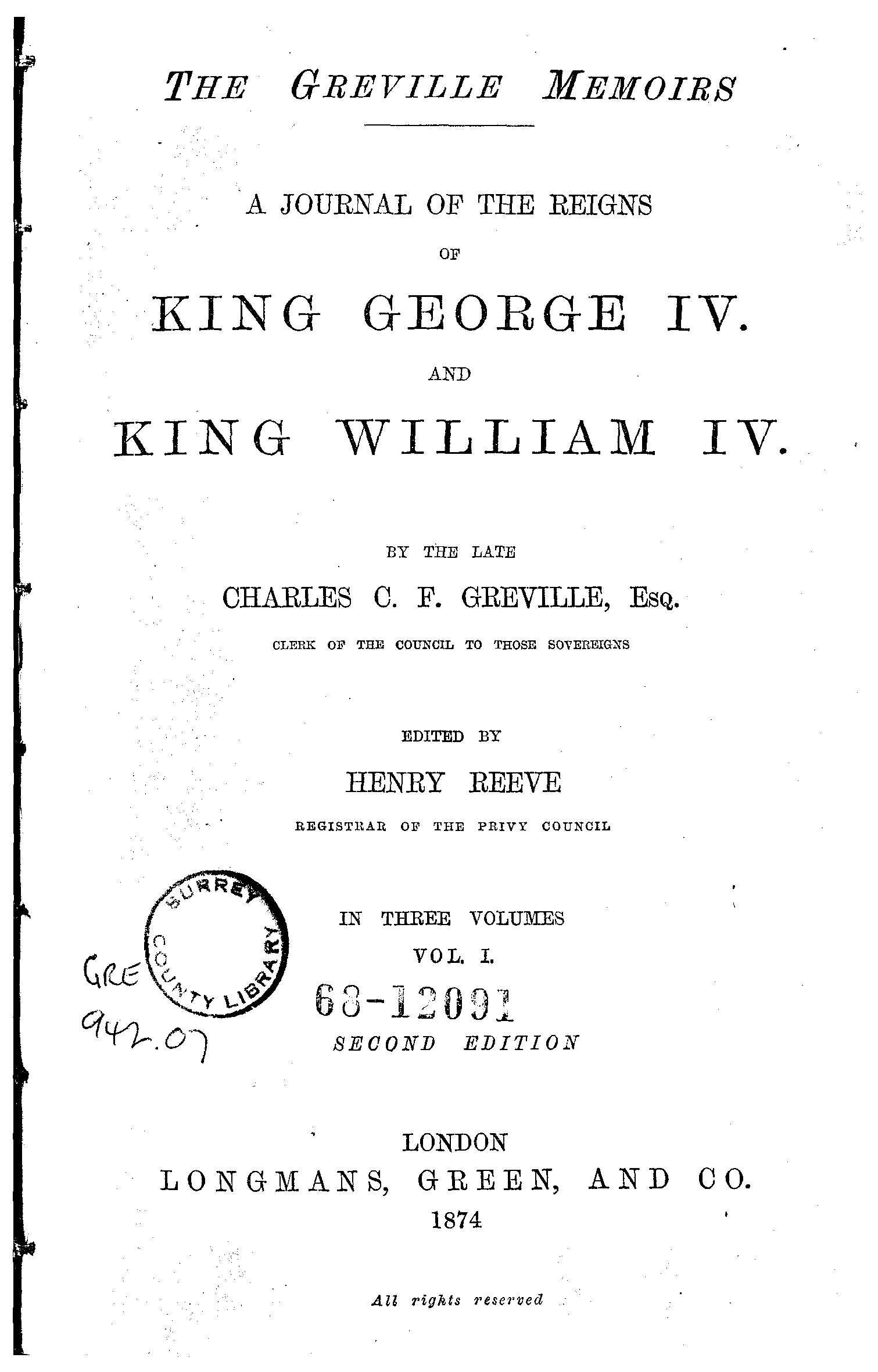 THE GREVILLE MEMOIRS

A JOURNAL OF THE REIGNS
OF
KING GEORGE IV.
AND
KING WILLIAM IV.

BY THE LATE
CHARLES C. F. GREVILLE, Esq.
CLERK OF THE COUNCIL TO THOSE SOVEREIGNS

EDITED BY
HENRY REEVE
REGISTRAR OF THE PRIVY COUNCIL

SURREY COUNTY LIBRARY

GRE
942.07

IN THREE VOLUMES
VOL. I.
68-12091
SECOND EDITION

LONDON
LONGMANS, GREEN, AND CO.
1874

All rights reserved